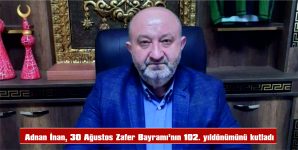 Adnan İnan, 30 Ağustos Zafer Bayramı'nın 102. yıldönümünü kutladı